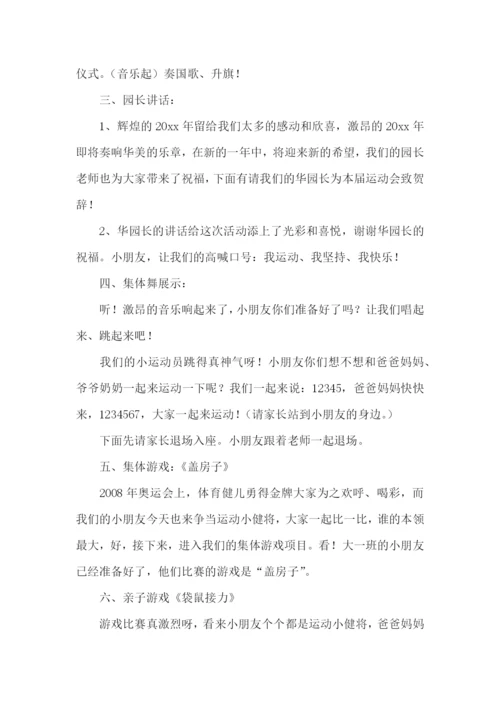 仪式。（音乐起）奏国歌、升旗！

三、园长讲话：

1、辉煌的 20xx 年留给我们太多的感动和欣喜，激昂的 20xx 年即将奏响华美的乐章，在新的一年中，将迎来新的希望，我们的园长老师也为大家带来了祝福，下面有请我们的华园长为本届运动会致贺辞！

2、华园长的讲话给这次活动添上了光彩和喜悦，谢谢华园长的祝福。小朋友，让我们的高喊口号：我运动、我坚持、我快乐！

四、集体舞展示：

听！激昂的音乐响起来了，小朋友你们准备好了吗？让我们唱起来、跳起来吧！

我们的小运动员跳得真神气呀！小朋友你们想不想和爸爸妈妈、爷爷奶奶一起来运动一下呢？我们一起来说：12345，爸爸妈妈快快来，1234567，大家一起来运动！（请家长站到小朋友的身边。）

下面先请家长退场入座。小朋友跟着老师一起退场。

五、集体游戏：《盖房子》

2008 年奥运会上，体育健儿勇得金牌大家为之欢呼、喝彩，而我们的小朋友今天也来争当运动小健将，大家一起比一比，谁的本领最大，好，接下来，进入我们的集体游戏项目。看！大一班的小朋友已经准备好了，他们比赛的游戏是“盖房子”。

六、亲子游戏《袋鼠接力》

游戏比赛真激烈呀，看来小朋友个个都是运动小健将，爸爸妈妈